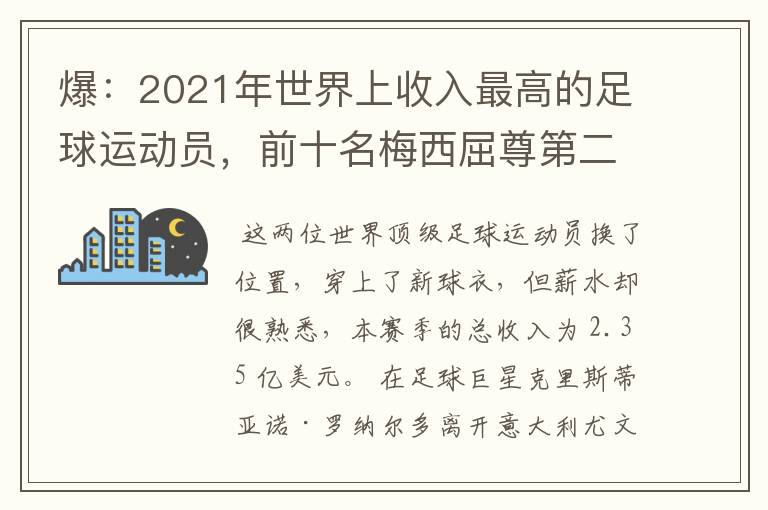 爆：2021年世界上收入最高的足球运动员，前十名梅西屈尊第二

这两位世界顶级足球运动员换了位置，穿上了新球衣，但薪水却很熟悉，本赛季的总收入为2.35亿美元。在足球巨星克里斯蒂亚诺·罗纳尔多离开意大利尤文